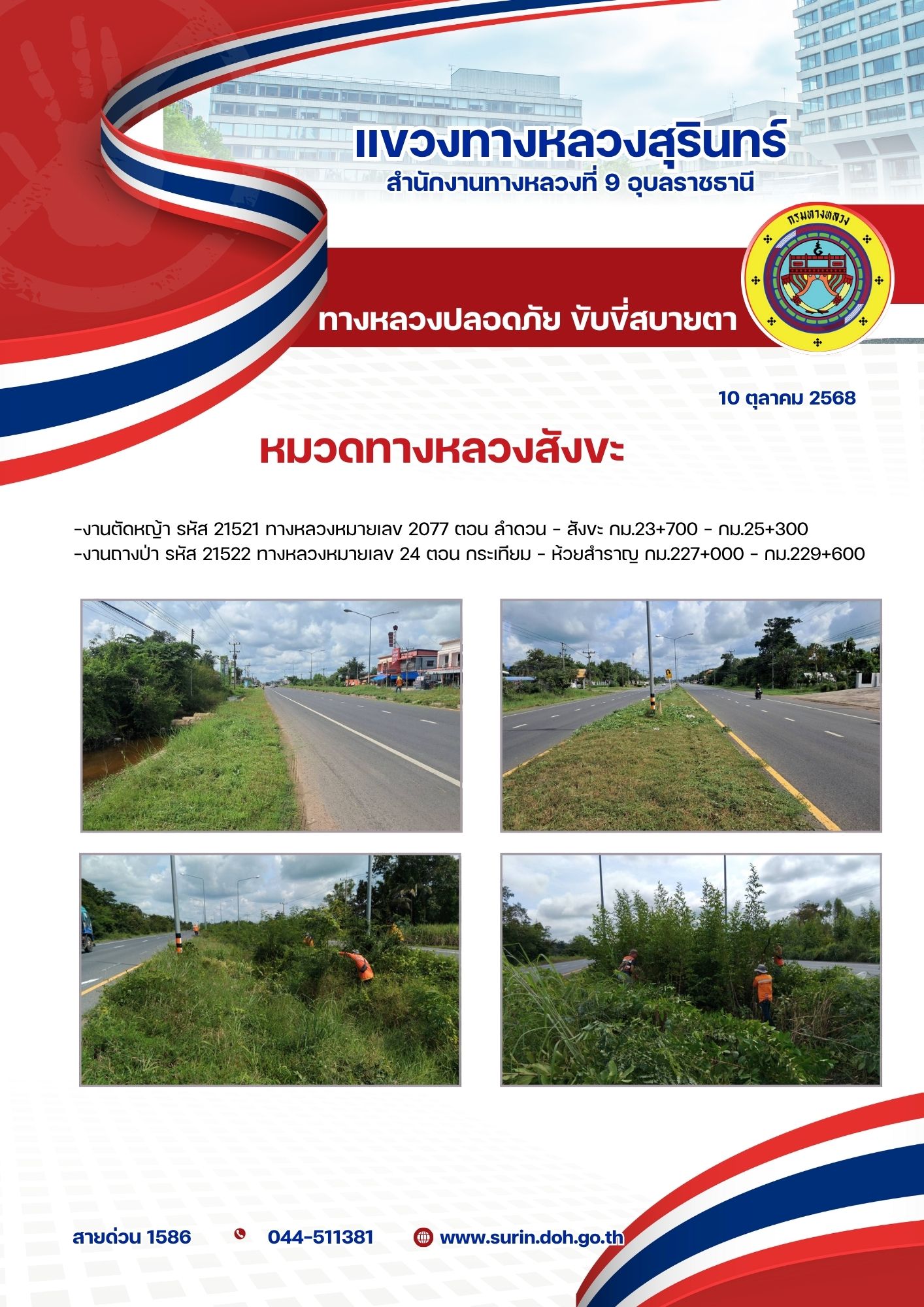 แขวงทางหลวงสุรินทร์
สำนักงานทางหลวงที่ 9 อุบลราชธานี

กรมทางหลวง

ทางหลวงปลอดภัย ขับขี่สบายตา

10 ตุลาคม 2568

หมวดทางหลวงสังขะ

-งานตัดหญ้า รหัส 21521 ทางหลวงหมายเลข 2077 ตอน ลำดวน - สังขะ กม.23+700 - กม.25+300
-งานถางป่า รหัส 21522 ทางหลวงหมายเลข 24 ตอน กระเทียม - ห้วยสำราญ กม.227+000 - กม.229+600

สายด่วน 1586 044-511381 www.surin.doh.go.th